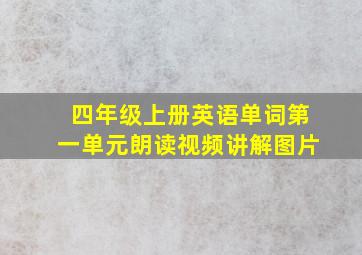 四年级上册英语单词第一单元朗读视频讲解图片